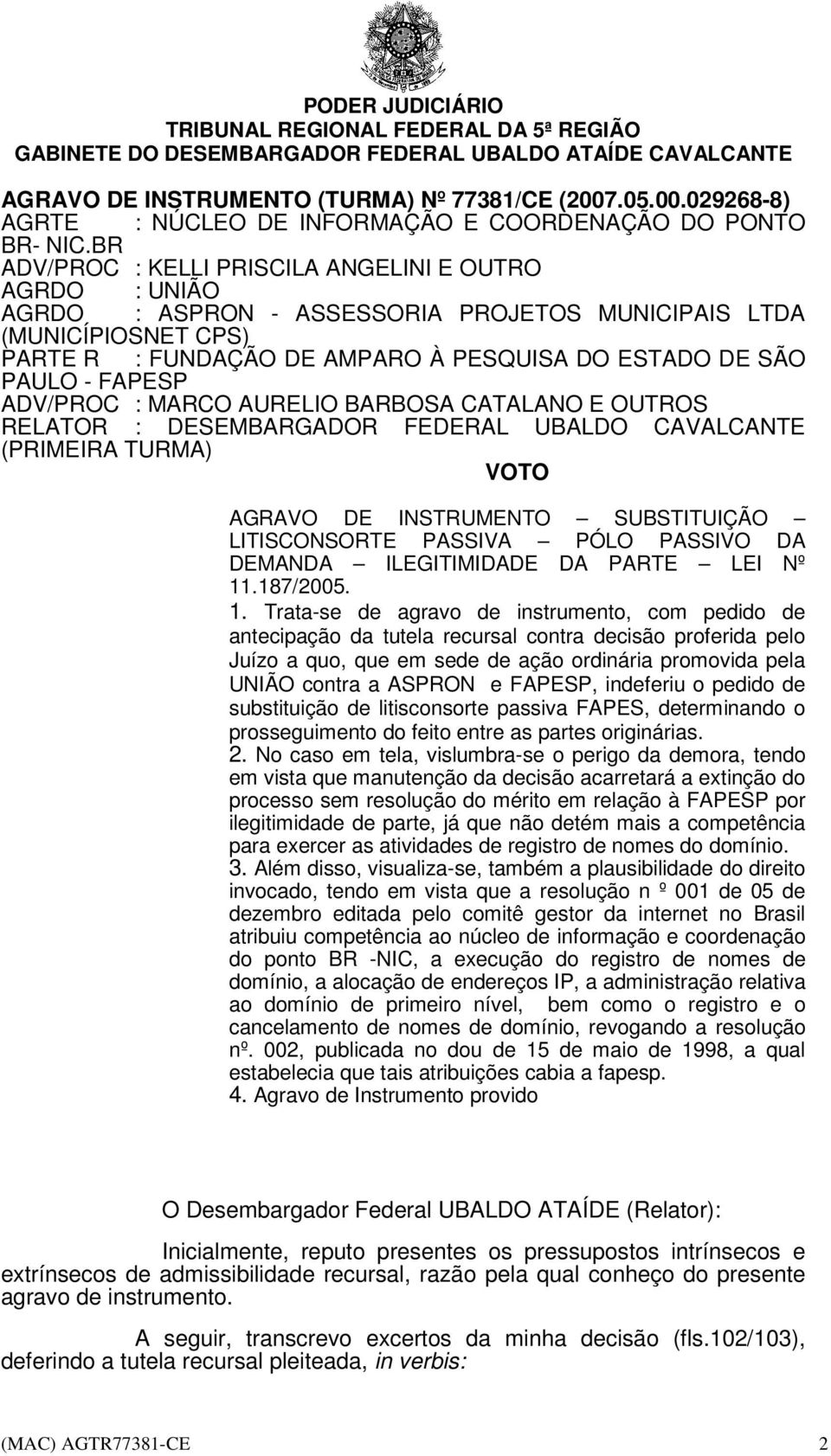 PODER JUDICIÁRIO
TRIBUNAL REGIONAL FEDERAL DA 5ª REGIÃO
GABINETE DO DESEMBARGADOR FEDERAL UBALDO ATAÍDE CAVALCANTE

AGRAVO DE INSTRUMENTO (TURMA) Nº 77381/CE (2007.05.00.029268-8)
AGRTE : NÚCLEO DE INFORMAÇÃO E COORDENAÇÃO DO PONTO BR- NIC.BR
ADV/PROC : KELLI PRISCILA ANGELINI E OUTRO
AGRDO : UNIÃO
AGRDO : ASPRON - ASSESSORIA PROJETOS MUNICIPAIS LTDA (MUNICÍPIOSNET CPS)
PARTE R : FUNDAÇÃO DE AMPARO À PESQUISA DO ESTADO DE SÃO PAULO - FAPESP
ADV/PROC : MARCO AURELIO BARBOSA CATALANO E OUTROS
RELATOR : DESEMBARGADOR FEDERAL UBALDO CAVALCANTE (PRIMEIRA TURMA)

VOTO

AGRAVO DE INSTRUMENTO – SUBSTITUIÇÃO – LITISCONSORTE PASSIVA – PÓLO PASSIVO DA DEMANDA – ILEGITIMIDADE DA PARTE – LEI Nº 11.187/2005.
1. Trata-se de agravo de instrumento, com pedido de antecipação da tutela recursal contra decisão proferida pelo Juízo a quo, que em sede de ação ordinária promovida pela UNIÃO contra a ASPRON e FAPESP, indeferiu o pedido de substituição de litisconsorte passiva FAPES, determinando o prosseguimento do feito entre as partes originárias.
2. No caso em tela, vislumbra-se o perigo da demora, tendo em vista que manutenção da decisão acarretará a extinção do processo sem resolução do mérito em relação à FAPESP por ilegitimidade de parte, já que não detém mais a competência para exercer as atividades de registro de nomes do domínio.
3. Além disso, visualiza-se, também a plausibilidade do direito invocado, tendo em vista que a resolução n º 001 de 05 de dezembro editada pelo comitê gestor da internet no Brasil atribuiu competência ao núcleo de informação e coordenação do ponto BR -NIC, a execução do registro de nomes de domínio, a alocação de endereços IP, a administração relativa ao domínio de primeiro nível, bem como o registro e o cancelamento de nomes de domínio, revogando a resolução nº. 002, publicada no dou de 15 de maio de 1998, a qual estabelecia que tais atribuições cabia a fapesp.
4. Agravo de Instrumento provido

O Desembargador Federal UBALDO ATAÍDE (Relator):

Inicialmente, reputo presentes os pressupostos intrínsecos e extrínsecos de admissibilidade recursal, razão pela qual conheço do presente agravo de instrumento.

A seguir, transcrevo excertos da minha decisão (fls.102/103), deferindo a tutela recursal pleiteada, in verbis:

(MAC) AGTR77381-CE 2